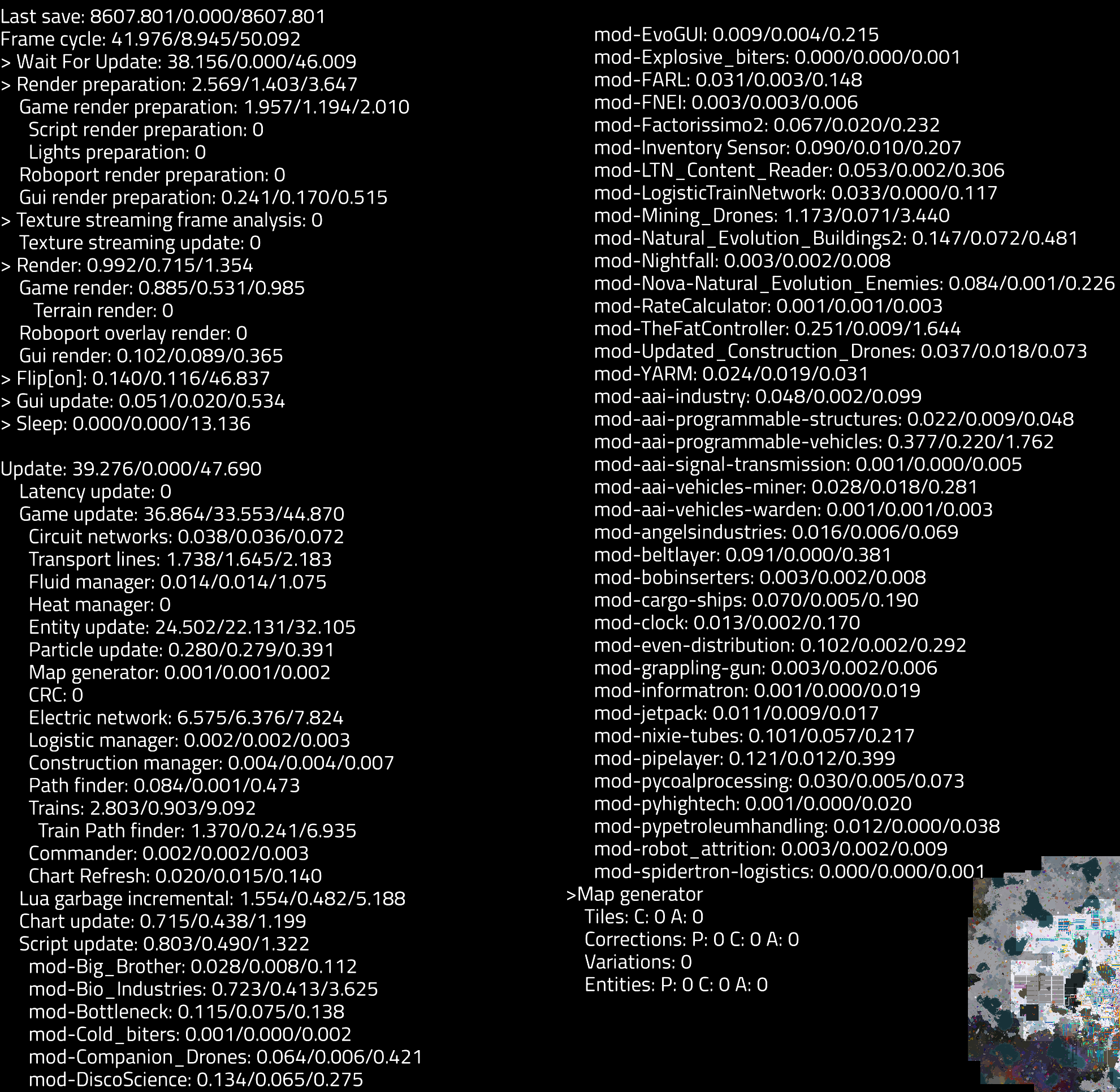 Last save: 8607.801/0.000/8607.801
Frame cycle: 41.976/8.945/50.092
> Wait For Update: 38.156/0.000/46.009
> Render preparation: 2.569/1.403/3.647
Game render preparation: 1.957/1.194/2.010
Script render preparation: 0
Lights preparation: 0
Roboport render preparation: 0
Gui render preparation: 0.241/0.170/0.515
> Texture streaming frame analysis: 0
Texture streaming update: 0
> Render: 0.992/0.715/1.354
Game render: 0.885/0.531/0.985
Terrain render: 0
Roboport overlay render: 0
Gui render: 0.102/0.089/0.365
> Flip[on]: 0.140/0.116/46.837
> Gui update: 0.051/0.020/0.534
> Sleep: 0.000/0.000/13.136

Update: 39.276/0.000/47.690
Latency update: 0
Game update: 36.864/33.553/44.870
Circuit networks: 0.038/0.036/0.072
Transport lines: 1.738/1.645/2.183
Fluid manager: 0.014/0.014/1.075
Heat manager: 0
Entity update: 24.502/22.131/32.105
Particle update: 0.280/0.279/0.391
Map generator: 0.001/0.001/0.002
CRC: 0
Electric network: 6.575/6.376/7.824
Logistic manager: 0.002/0.002/0.003
Construction manager: 0.004/0.004/0.007
Path finder: 0.084/0.001/0.473
Trains: 2.803/0.903/9.092
Train Path finder: 1.370/0.241/6.935
Commander: 0.002/0.002/0.003
Chart Refresh: 0.020/0.015/0.140
Lua garbage incremental: 1.554/0.482/5.188
Chart update: 0.715/0.438/1.199
Script update: 0.803/0.490/1.322
mod-Big_Brother: 0.028/0.008/0.112
mod-Bio_Industries: 0.723/0.413/3.625
mod-Bottleneck: 0.115/0.075/0.138
mod-Cold_biters: 0.001/0.000/0.002
mod-Companion_Drones: 0.064/0.006/0.421
mod-DiscoScience: 0.134/0.065/0.275
mod-EvoGUI: 0.009/0.004/0.215
mod-Explosive_biters: 0.000/0.000/0.001
mod-FARL: 0.031/0.003/0.148
mod-FNEI: 0.003/0.003/0.006
mod-Factorissimo2: 0.067/0.020/0.232
mod-Inventory Sensor: 0.090/0.010/0.207
mod-LTN_Content_Reader: 0.053/0.002/0.306
mod-LogisticTrainNetwork: 0.033/0.000/0.117
mod-Mining_Drones: 1.173/0.071/3.440
mod-Natural_Evolution_Buildings2: 0.147/0.072/0.481
mod-Nightfall: 0.003/0.002/0.008
mod-Nova-Natural_Evolution_Enemies: 0.084/0.001/0.226
mod-RateCalculator: 0.001/0.001/0.003
mod-TheFatController: 0.251/0.009/1.644
mod-Updated_Construction_Drones: 0.037/0.018/0.073
mod-YARM: 0.024/0.019/0.031
mod-aai-industry: 0.048/0.002/0.099
mod-aai-programmable-structures: 0.022/0.009/0.048
mod-aai-programmable-vehicles: 0.377/0.220/1.762
mod-aai-signal-transmission: 0.001/0.000/0.005
mod-aai-vehicles-miner: 0.028/0.018/0.281
mod-aai-vehicles-warden: 0.001/0.001/0.003
mod-angelsindustries: 0.016/0.006/0.069
mod-beltlayer: 0.091/0.000/0.381
mod-bobinserters: 0.003/0.002/0.008
mod-cargo-ships: 0.070/0.005/0.190
mod-clock: 0.013/0.002/0.170
mod-even-distribution: 0.102/0.002/0.292
mod-grappling-gun: 0.003/0.002/0.006
mod-informatron: 0.001/0.000/0.019
mod-jetpack: 0.011/0.009/0.017
mod-nixie-tubes: 0.101/0.057/0.217
mod-pipelayer: 0.121/0.012/0.399
mod-pycoalprocessing: 0.030/0.005/0.073
mod-pyhightech: 0.001/0.000/0.020
mod-pypetroleumhandling: 0.012/0.000/0.038
mod-robot_attrition: 0.003/0.002/0.009
mod-spidertron-logistics: 0.000/0.000/0.001
>Map generator
Tiles: C: 0 A: 0
Corrections: P: 0 C: 0 A: 0
Variations: 0
Entities: P: 0 C: 0 A: 0